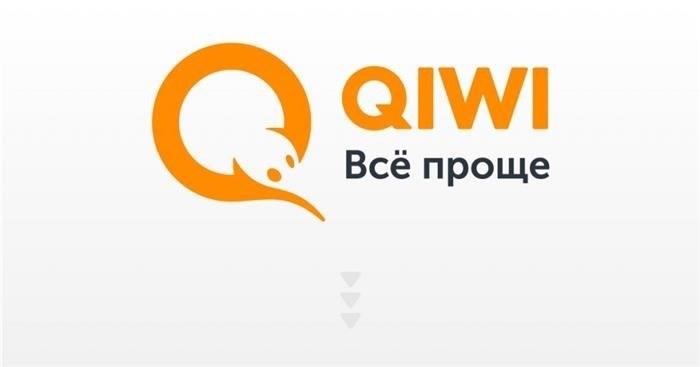 QIWI
Всё проще